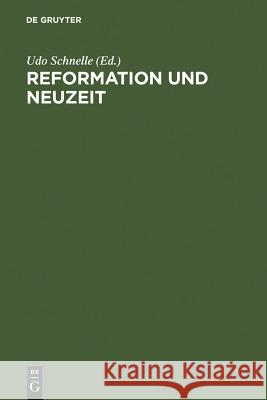 DE GRUYTER

Udo Schnelle (Ed.)
REFORMATION UND NEUZEIT

DE G

Kraina Książek